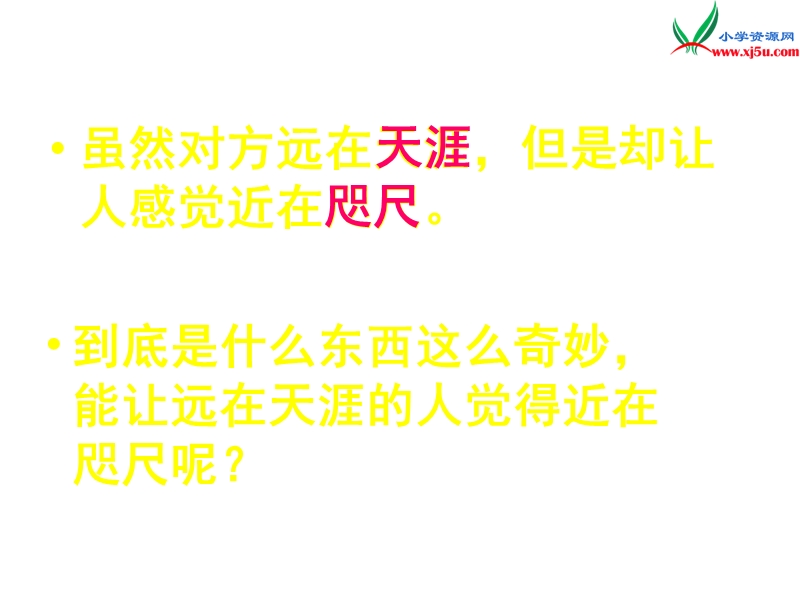 小学资源网
www.xj5u.com

• 虽然对方远在天涯，但是却让人感觉近在咫尺。

• 到底是什么东西这么奇妙，能让远在天涯的人觉得近在咫尺呢？